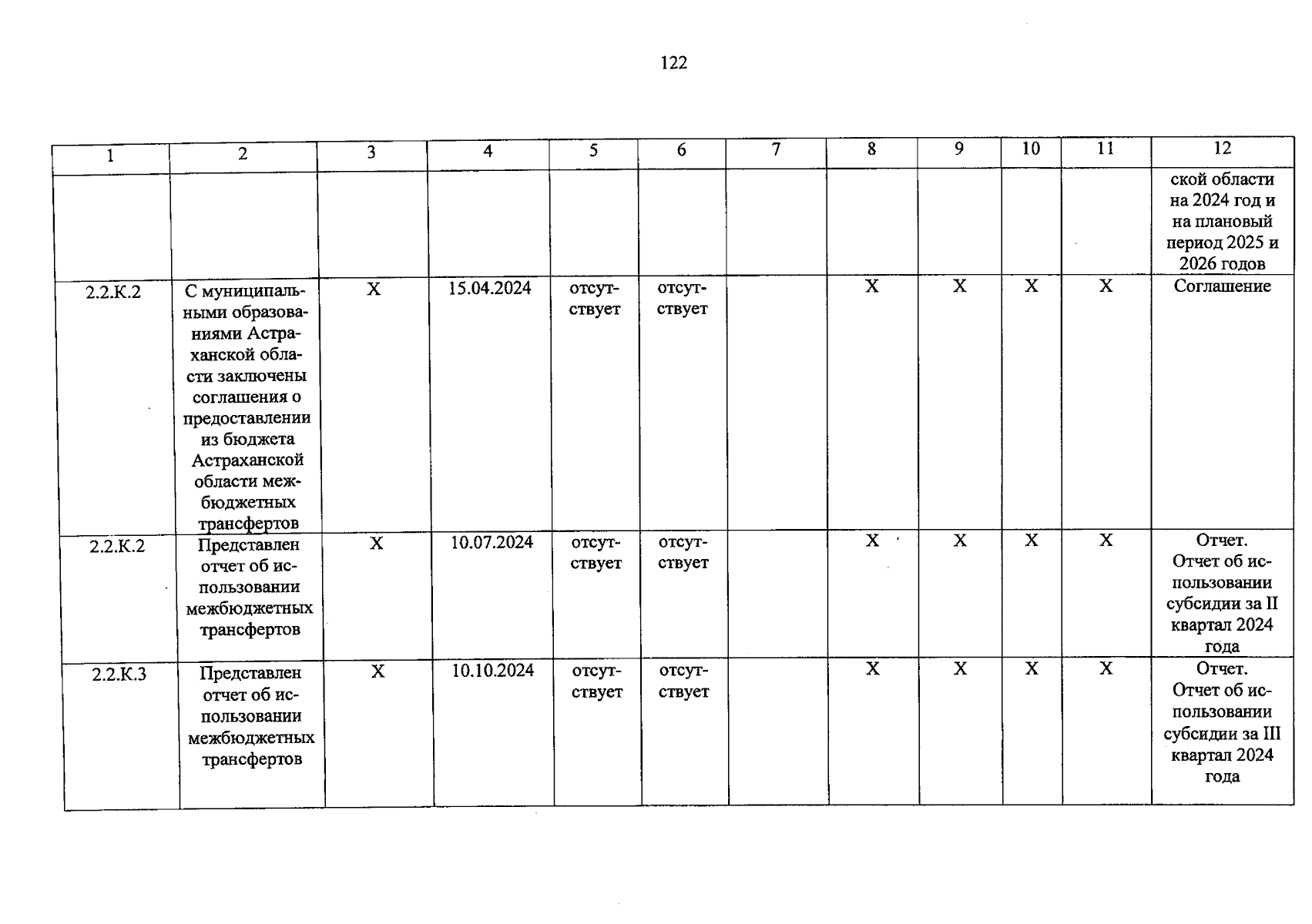 122

| 1 | 2 | 3 | 4 | 5 | 6 | 7 | 8 | 9 | 10 | 11 | 12 |
|---|---|---|---|---|---|---|---|---|---|---|---|
| | | | | | | | | | | | ской области на 2024 год и на плановый период 2025 и 2026 годов |
| 2.2.К.2 | С муниципальными образованиями Астраханской области заключены соглашения о предоставлении из бюджета Астраханской области межбюджетных трансфертов | X | 15.04.2024 | отсутствует | отсутствует | | X | X | X | X | Соглашение |
| 2.2.К.2 | Представлен отчет об использовании межбюджетных трансфертов | X | 10.07.2024 | отсутствует | отсутствует | | X | X | X | X | Отчет. Отчет об использовании субсидии за II квартал 2024 года |
| 2.2.К.3 | Представлен отчет об использовании межбюджетных трансфертов | X | 10.10.2024 | отсутствует | отсутствует | | X | X | X | X | Отчет. Отчет об использовании субсидии за III квартал 2024 года |